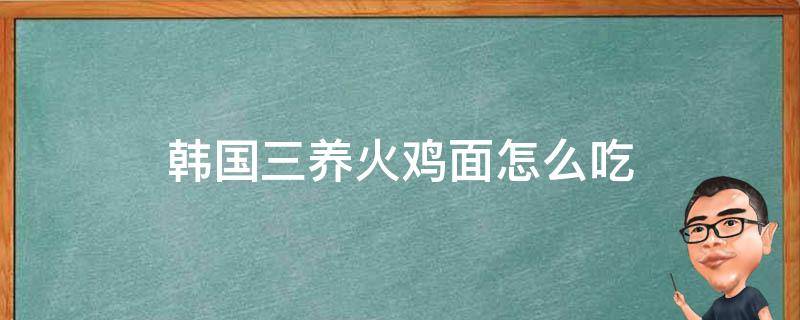 韩国三养火鸡面怎么吃